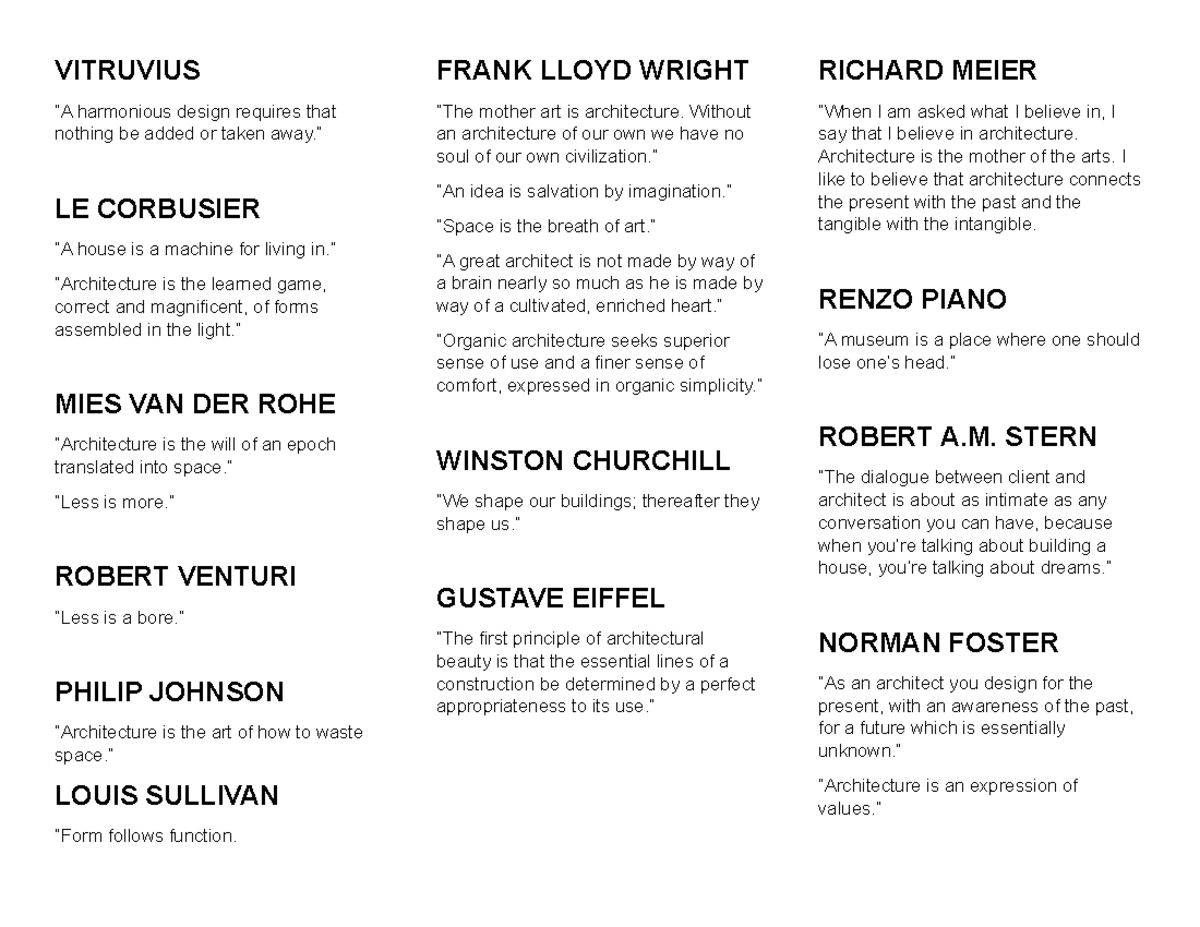 VITRUVIUS

"A harmonious design requires that nothing be added or taken away."

LE CORBUSIER

"A house is a machine for living in."

"Architecture is the learned game, correct and magnificent, of forms assembled in the light."

MIES VAN DER ROHE

"Architecture is the will of an epoch translated into space."

"Less is more."

ROBERT VENTURI

"Less is a bore."

PHILIP JOHNSON

"Architecture is the art of how to waste space."

LOUIS SULLIVAN

"Form follows function.

FRANK LLOYD WRIGHT

"The mother art is architecture. Without an architecture of our own we have no soul of our own civilization."

"An idea is salvation by imagination."

"Space is the breath of art."

"A great architect is not made by way of a brain nearly so much as he is made by way of a cultivated, enriched heart."

"Organic architecture seeks superior sense of use and a finer sense of comfort, expressed in organic simplicity."

WINSTON CHURCHILL

"We shape our buildings; thereafter they shape us."

GUSTAVE EIFFEL

"The first principle of architectural beauty is that the essential lines of a construction be determined by a perfect appropriateness to its use."

RICHARD MEIER

"When I am asked what I believe in, I say that I believe in architecture. Architecture is the mother of the arts. I like to believe that architecture connects the present with the past and the tangible with the intangible.

RENZO PIANO

"A museum is a place where one should lose one's head."

ROBERT A.M. STERN

"The dialogue between client and architect is about as intimate as any conversation you can have, because when you're talking about building a house, you're talking about dreams."

NORMAN FOSTER

"As an architect you design for the present, with an awareness of the past, for a future which is essentially unknown."

"Architecture is an expression of values."